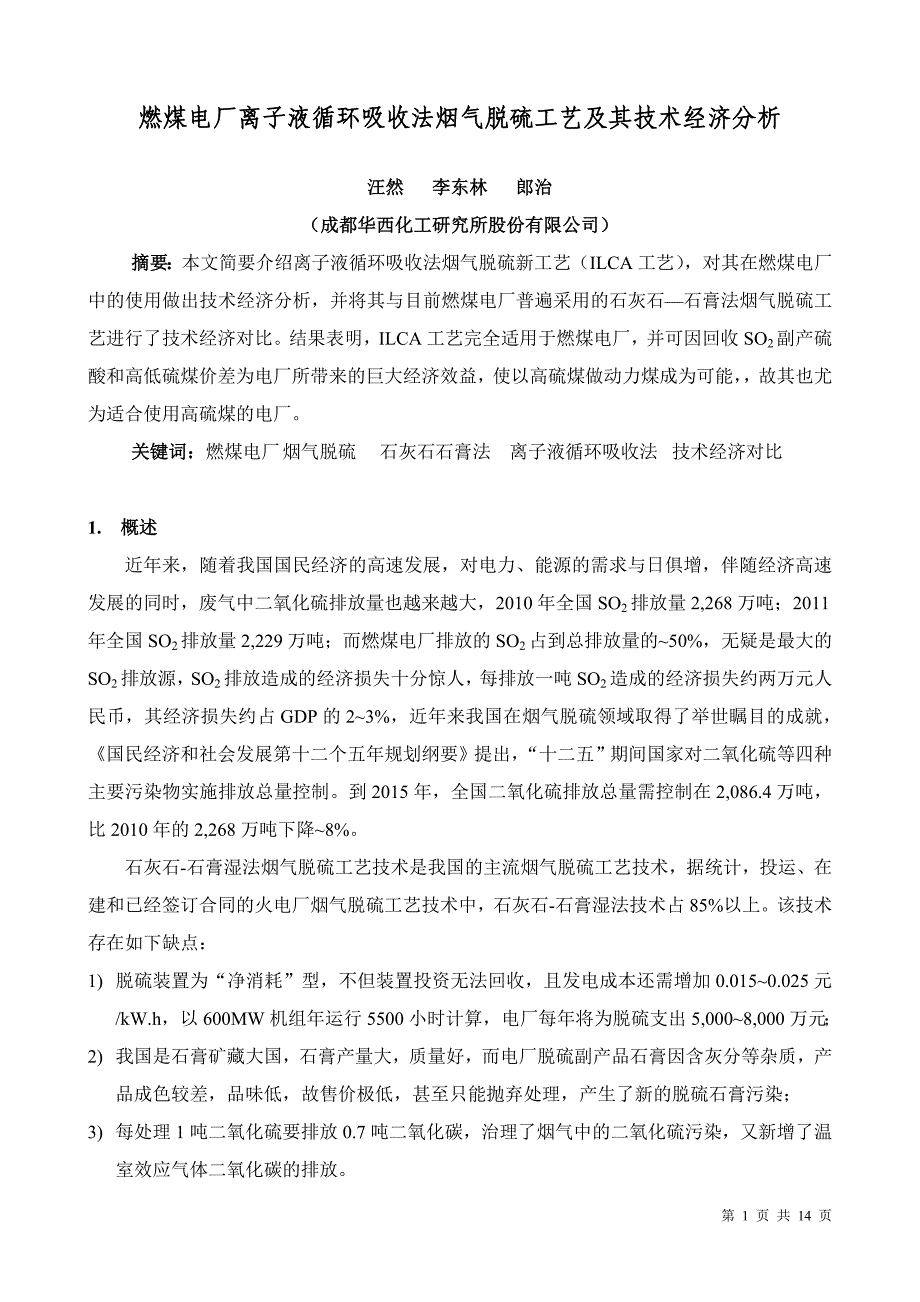 燃煤电厂离子液循环吸收法烟气脱硫工艺及其技术经济分析

汪然　李东林　郎治

（成都华西化工研究所股份有限公司）

摘要：本文简要介绍离子液循环吸收法烟气脱硫新工艺（ILCA 工艺），对其在燃煤电厂中的使用做出技术经济分析，并将其与目前燃煤电厂普遍采用的石灰石—石膏法烟气脱硫工艺进行了技术经济对比。结果表明，ILCA 工艺完全适用于燃煤电厂，并可因回收 $SO_2$ 副产硫酸和高低硫煤价差为电厂所带来的巨大经济效益，使以高硫煤做动力煤成为可能，，故其也尤为适合使用高硫煤的电厂。

关键词：燃煤电厂 烟气脱硫　石灰石石膏法　离子液循环吸收法　技术经济对比

1.　概述

近年来，随着我国国民经济的高速发展，对电力、能源的需求与日俱增，伴随经济高速发展的同时，废气中二氧化硫排放量也越来越大，2010 年全国 $SO_2$ 排放量 2,268 万吨；2011 年全国 $SO_2$ 排放量 2,229 万吨；而燃煤电厂排放的 $SO_2$ 占到总排放量的~50%，无疑是最大的 $SO_2$ 排放源，$SO_2$ 排放造成的经济损失十分惊人，每排放一吨 $SO_2$ 造成的经济损失约两万元人民币，其经济损失约占 GDP 的 2~3%，近年来我国在烟气脱硫领域取得了举世瞩目的成就，《国民经济和社会发展第十二个五年规划纲要》提出，“十二五”期间国家对二氧化硫等四种主要污染物实施排放总量控制。到 2015 年，全国二氧化硫排放总量需控制在 2,086.4 万吨，比 2010 年的 2,268 万吨下降~8%。

石灰石-石膏湿法烟气脱硫工艺技术是我国的主流烟气脱硫工艺技术，据统计，投运、在建和已经签订合同的火电厂烟气脱硫工艺技术中，石灰石-石膏湿法技术占 85%以上。该技术存在如下缺点：

1)　脱硫装置为“净消耗”型，不但装置投资无法回收，且发电成本还需增加 0.015~0.025 元/kW.h，以 600MW 机组年运行 5500 小时计算，电厂每年将为脱硫支出 5,000~8,000 万元;

2)　我国是石膏矿藏大国，石膏产量大，质量好，而电厂脱硫副产品石膏因含灰分等杂质，产品成色较差，品味低，故售价极低，甚至只能抛弃处理，产生了新的脱硫石膏污染；

3)　每处理 1 吨二氧化硫要排放 0.7 吨二氧化碳，治理了烟气中的二氧化硫污染，又新增了温室效应气体二氧化碳的排放。

第 1 页 共 14 页